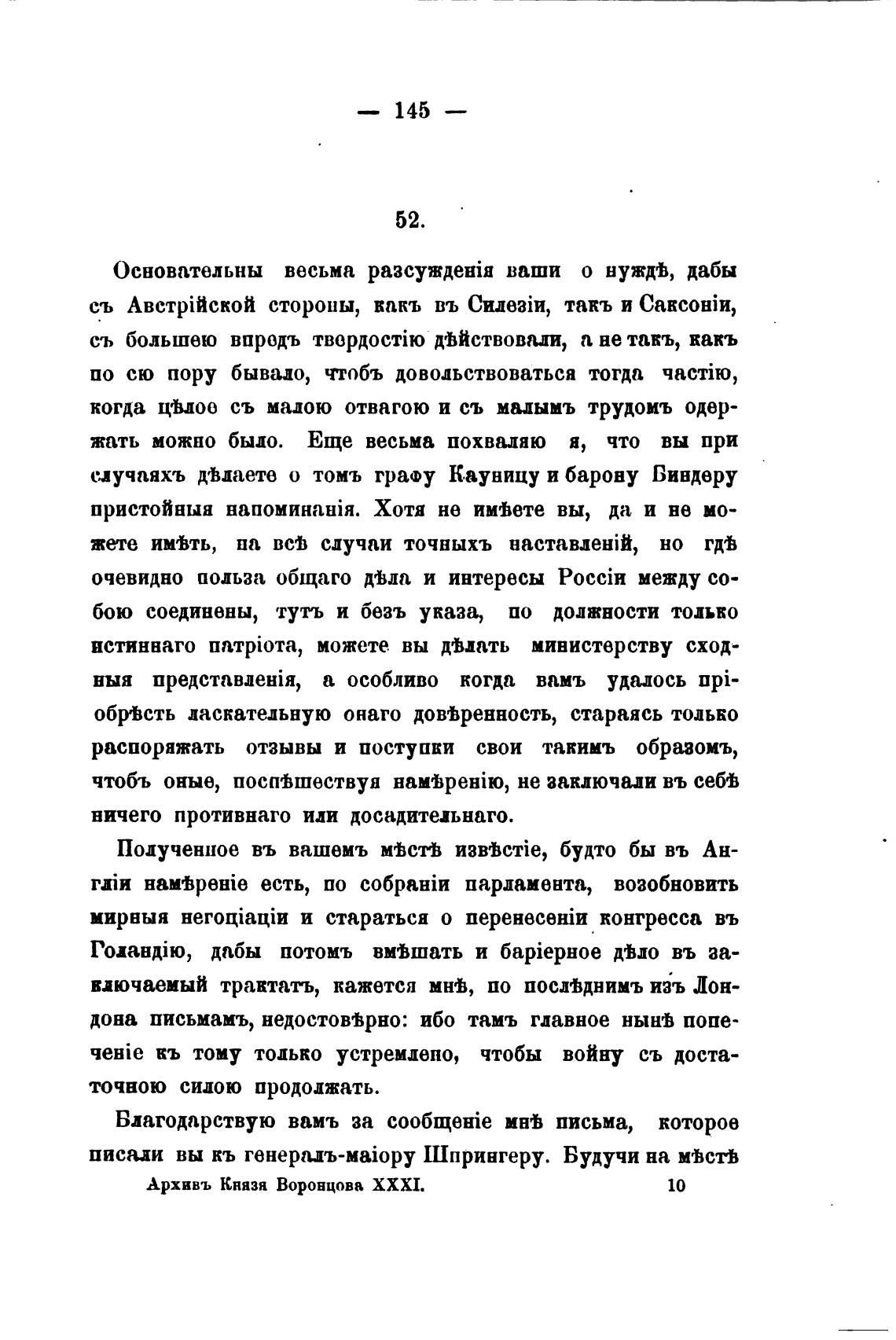 — 145 —

52.

Основательны весьма разсужденія ваши о нуждѣ, дабы съ Австрійской стороны, какъ въ Силезіи, такъ и Саксоніи, съ большею впредъ твердостію дѣйствовали, а не такъ, какъ по сю пору бывало, чтобъ довольствоваться тогда частію, когда цѣлое съ малою отвагою и съ малымъ трудомъ одержать можно было. Еще весьма похваляю я, что вы при случаяхъ дѣлаете о томъ графу Кауницу и барону Биндеру пристойныя напоминанія. Хотя не имѣете вы, да и не можете имѣть, на всѣ случаи точныхъ наставленій, но гдѣ очевидно польза общаго дѣла и интересы Россіи между собою соединены, тутъ и безъ указа, по должности только истиннаго патріота, можете вы дѣлать министерству сходныя представленія, а особливо когда вамъ удалось пріобрѣсть ласкательную онаго довѣренность, стараясь только распоряжать отзывы и поступки свои такимъ образомъ, чтобъ оные, поспѣшествуя намѣренію, не заключали въ себѣ ничего противнаго или досадительнаго.

Полученное въ вашемъ мѣстѣ извѣстіе, будто бы въ Англіи намѣреніе есть, по собраніи парламента, возобновить мирныя негоціаціи и стараться о перенесеніи конгресса въ Голандію, дабы потомъ вмѣшать и баріерное дѣло въ заключаемый трактатъ, кажется мнѣ, по послѣднимъ изъ Лондона письмамъ, недостовѣрно: ибо тамъ главное нынѣ попеченіе къ тому только устремлено, чтобы войну съ достаточною силою продолжать.

Благодарствую вамъ за сообщеніе мнѣ письма, которое писали вы къ генералъ-маіору Шпрингеру. Будучи на мѣстѣ

Архивъ Князя Воронцова XXXI. 10